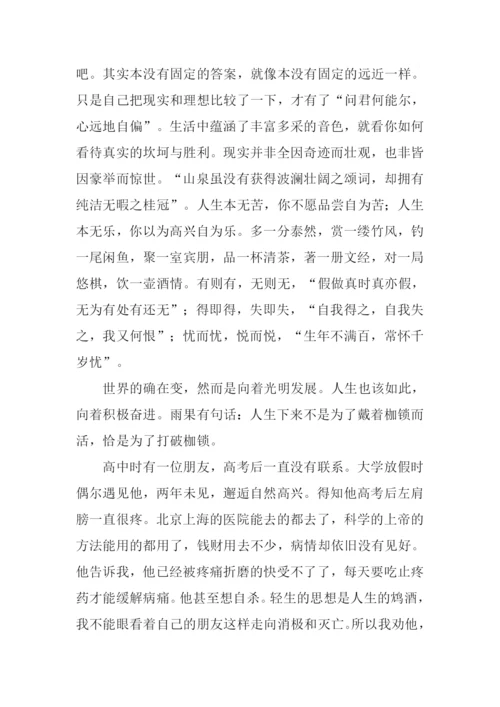 吧。其实本没有固定的答案，就像本没有固定的远近一样。只是自己把现实和理想比较了一下，才有了“问君何能尔，心远地自偏”。生活中蕴涵了丰富多采的音色，就看你如何看待真实的坎坷与胜利。现实并非全因奇迹而壮观，也非皆因豪举而惊世。“山泉虽没有获得波澜壮阔之颂词，却拥有纯洁无暇之桂冠”。人生本无苦，你不愿品尝自为苦；人生本无乐，你以为高兴自为乐。多一分泰然，赏一缕竹风，钓一尾闲鱼，聚一室宾朋，品一杯清茶，著一册文经，对一局悠棋，饮一壶酒情。有则有，无则无，“假做真时真亦假，无为有处有还无”；得即得，失即失，“自我得之，自我失之，我又何恨”；忧而忧，悦而悦，“生年不满百，常怀千岁忧”。

世界的确在变，然而是向着光明发展。人生也该如此，向着积极奋进。雨果有句话：人生下来不是为了戴着枷锁而活，恰是为了打破枷锁。

高中时有一位朋友，高考后一直没有联系。大学放假时偶尔遇见他，两年未见，邂逅自然高兴。得知他高考后左肩膀一直很疼。北京上海的医院能去的都去了，科学的上帝的方法能用的都用了，钱财用去不少，病情却依旧没有见好。他告诉我，他已经被疼痛折磨的快受不了了，每天要吃止疼药才能缓解病痛。他甚至想自杀。轻生的思想是人生的鸩酒，我不能眼看着自己的朋友这样走向消极和灭亡。所以我劝他，